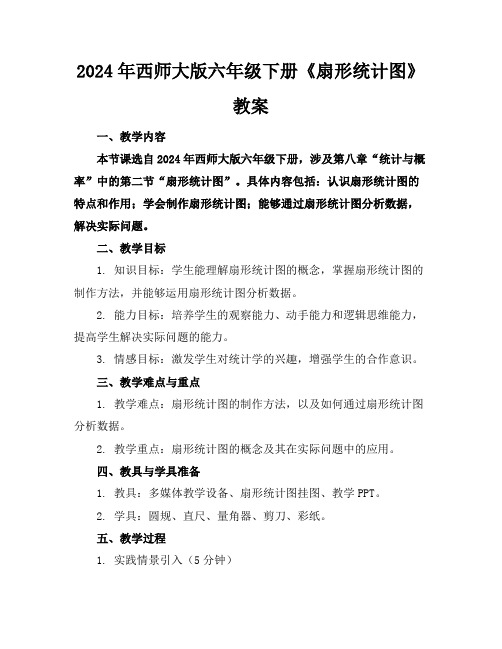 2024年西师大版六年级下册《扇形统计图》教案

一、教学内容

本节课选自2024年西师大版六年级下册，涉及第八章“统计与概率”中的第二节“扇形统计图”。具体内容包括：认识扇形统计图的特点和作用；学会制作扇形统计图；能够通过扇形统计图分析数据，解决实际问题。

二、教学目标

1. 知识目标：学生能理解扇形统计图的概念，掌握扇形统计图的制作方法，并能够运用扇形统计图分析数据。

2. 能力目标：培养学生的观察能力、动手能力和逻辑思维能力，提高学生解决实际问题的能力。

3. 情感目标：激发学生对统计学的兴趣，增强学生的合作意识。

三、教学难点与重点

1. 教学难点：扇形统计图的制作方法，以及如何通过扇形统计图分析数据。

2. 教学重点：扇形统计图的概念及其在实际问题中的应用。

四、教具与学具准备

1. 教具：多媒体教学设备、扇形统计图挂图、教学PPT。

2. 学具：圆规、直尺、量角器、剪刀、彩纸。

五、教学过程

1. 实践情景引入（5分钟）